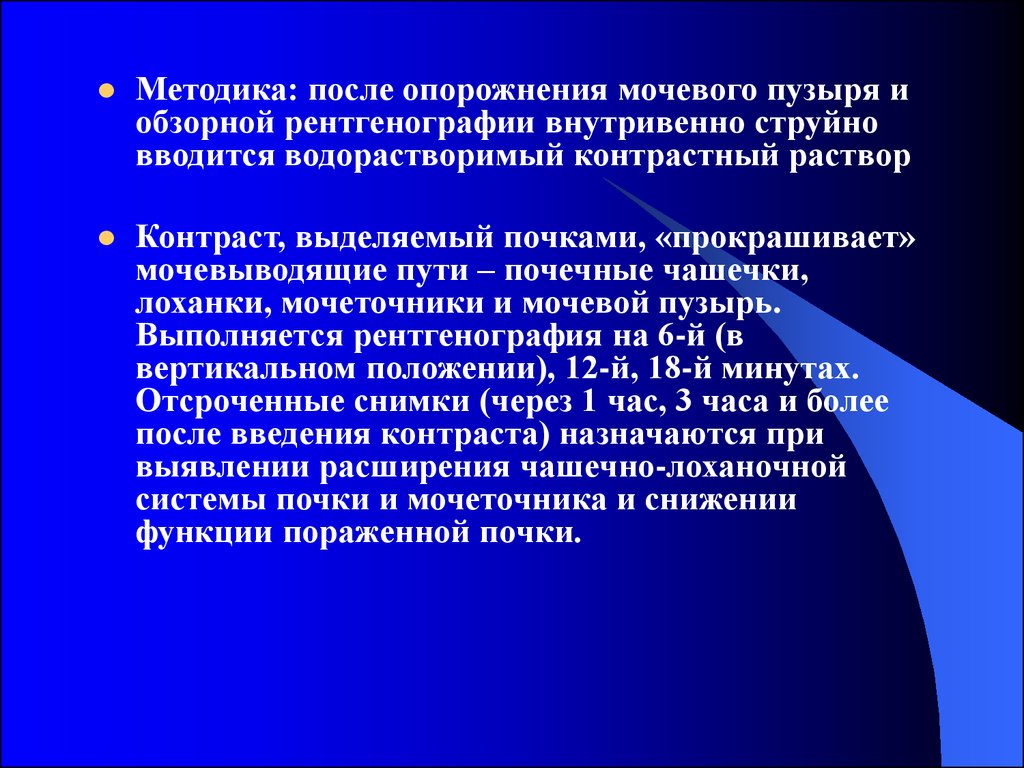 Методика: после опорожнения мочевого пузыря и обзорной рентгенографии внутривенно струйно вводится водорастворимый контрастный раствор

Контраст, выделяемый почками, «прокрашивает» мочевыводящие пути – почечные чашечки, лоханки, мочеточники и мочевой пузырь. Выполняется рентгенография на 6-й (в вертикальном положении), 12-й, 18-й минутах. Отсроченные снимки (через 1 час, 3 часа и более после введения контраста) назначаются при выявлении расширения чашечно-лоханочной системы почки и мочеточника и снижении функции пораженной почки.